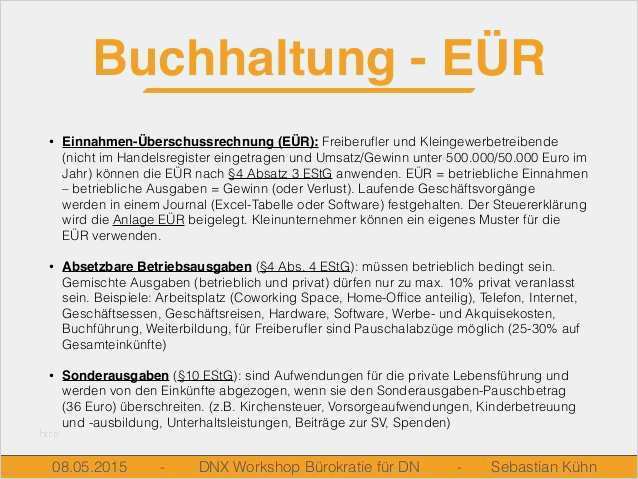 Buchhaltung - EÜR

• Einnahmen-Überschussrechnung (EÜR): Freiberufler und Kleingewerbetreibende (nicht im Handelsregister eingetragen und Umsatz/Gewinn unter 500.000/50.000 Euro im Jahr) können die EÜR nach §4 Absatz 3 EStG anwenden. EÜR = betriebliche Einnahmen – betriebliche Ausgaben = Gewinn (oder Verlust). Laufende Geschäftsvorgänge werden in einem Journal (Excel-Tabelle oder Software) festgehalten. Der Steuererklärung wird die Anlage EÜR beigelegt. Kleinunternehmer können ein eigenes Muster für die EÜR verwenden.

• Absetzbare Betriebsausgaben (§4 Abs. 4 EStG): müssen betrieblich bedingt sein. Gemischte Ausgaben (betrieblich und privat) dürfen nur zu max. 10% privat veranlasst sein. Beispiele: Arbeitsplatz (Coworking Space, Home-Office anteilig), Telefon, Internet, Geschäftsessen, Geschäftsreisen, Hardware, Software, Werbe- und Akquisekosten, Buchführung, Weiterbildung, für Freiberufler sind Pauschalabzüge möglich (25-30% auf Gesamteinkünfte)

• Sonderausgaben (§10 EStG): sind Aufwendungen für die private Lebensführung und werden von den Einkünfte abgezogen, wenn sie den Sonderausgaben-Pauschbetrag (36 Euro) überschreiten. (z.B. Kirchensteuer, Vorsorgeaufwendungen, Kinderbetreuung und -ausbildung, Unterhaltsleistungen, Beiträge zur SV, Spenden)

08.05.2015 - DNX Workshop Bürokratie für DN - Sebastian Kühn